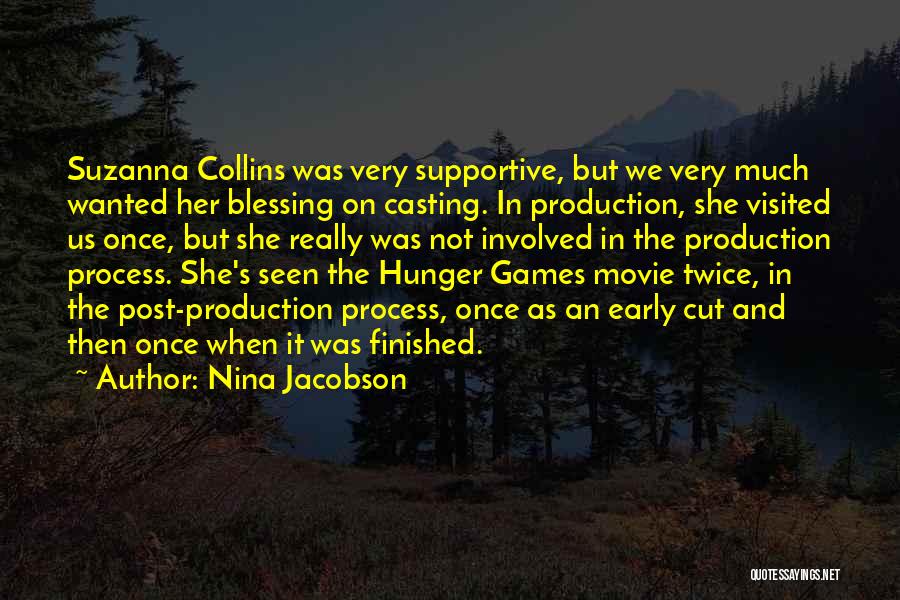 Suzanna Collins was very supportive, but we very much wanted her blessing on casting. In production, she visited us once, but she really was not involved in the production process. She's seen the Hunger Games movie twice, in the post-production process, once as an early cut and then once when it was finished.

~ Author: Nina Jacobson

QUOTESSAYINGS.NET